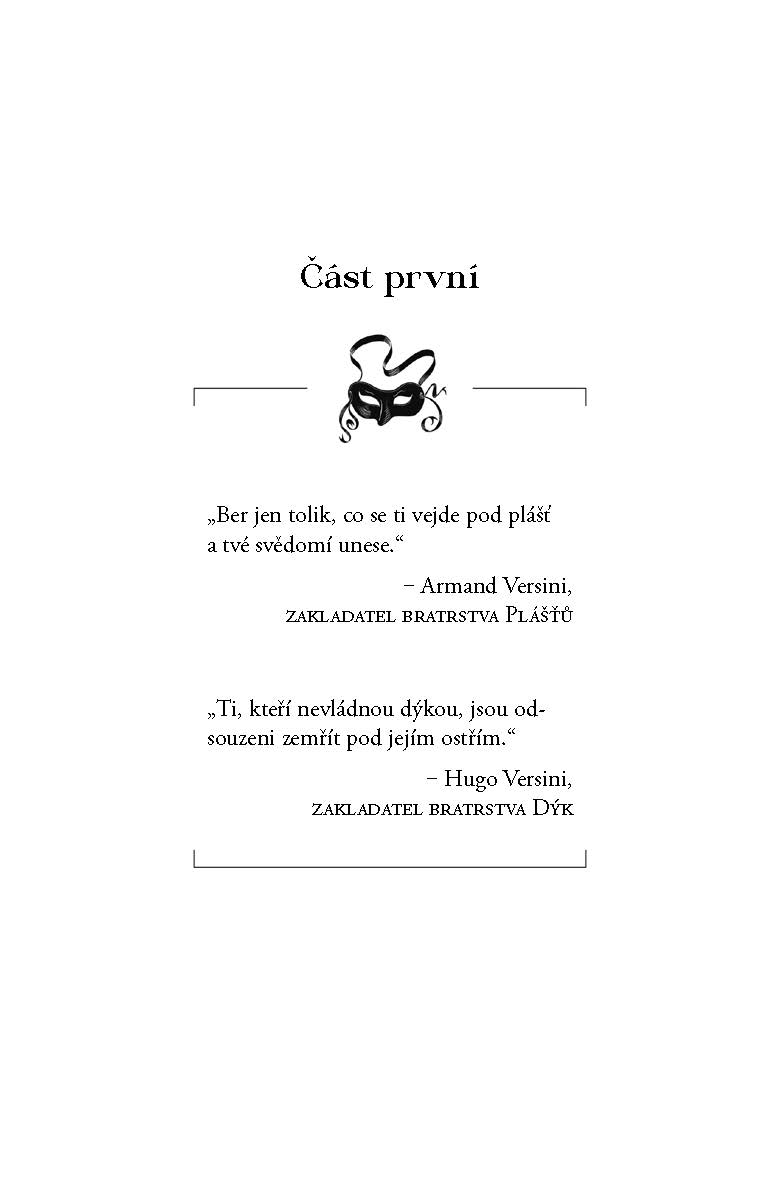 Část první

„Ber jen tolik, co se ti vejde pod plášť a tvé svědomí unese.“

– Armand Versini,
zakladatel bratrstva Plášťů

„Ti, kteří nevládnou dýkou, jsou odsouzeni zemřít pod jejím ostřím.“

– Hugo Versini,
zakladatel bratrstva Dýk